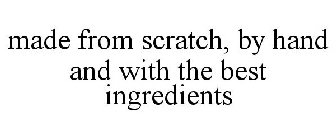 made from scratch, by hand and with the best ingredients